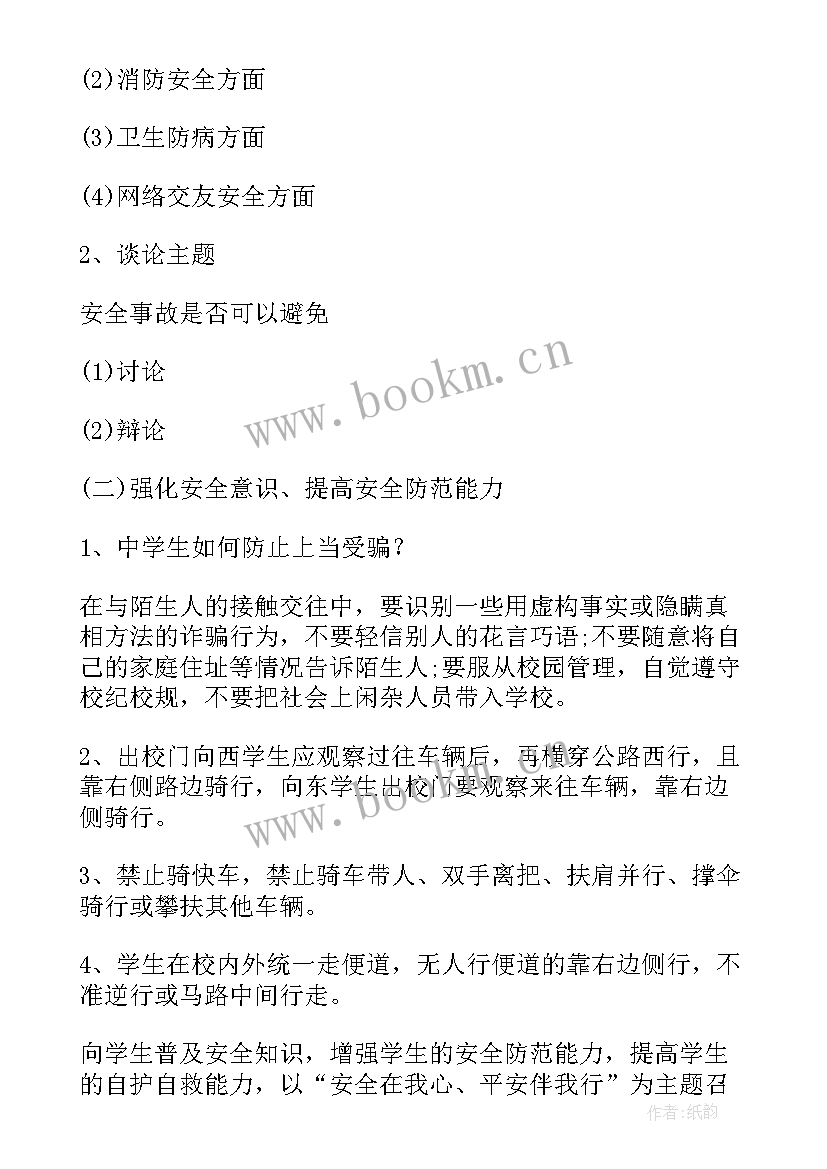 (2)消防安全方面

(3)卫生防病方面

(4)网络交友安全方面

2、谈论主题

安全事故是否可以避免

(1)讨论

(2)辩论

(二)强化安全意识、提高安全防范能力

1、中学生如何防止上当受骗?

在与陌生人的接触交往中，要识别一些用虚构事实或隐瞒真相方法的诈骗行为，不要轻信别人的花言巧语;不要随意将自己的家庭住址等情况告诉陌生人;要服从校园管理，自觉遵守校纪校规，不要把社会上闲杂人员带入学校。

2、出校门向西学生应观察过往车辆后，再横穿公路西行，且靠右侧路边骑行，向东学生出校门要观察来往车辆，靠右边侧骑行。

3、禁止骑快车，禁止骑车带人、双手离把、扶肩并行、撑伞骑行或攀扶其他车辆。

4、学生在校内外统一走便道，无人行便道的靠右边侧行，不准逆行或马路中间行走。

向学生普及安全知识，增强学生的安全防范能力，提高学生的自护自救能力，以“安全在我心、平安伴我行”为主题召

www.bookm.cn

www.bookm.cn

作者:纸韵